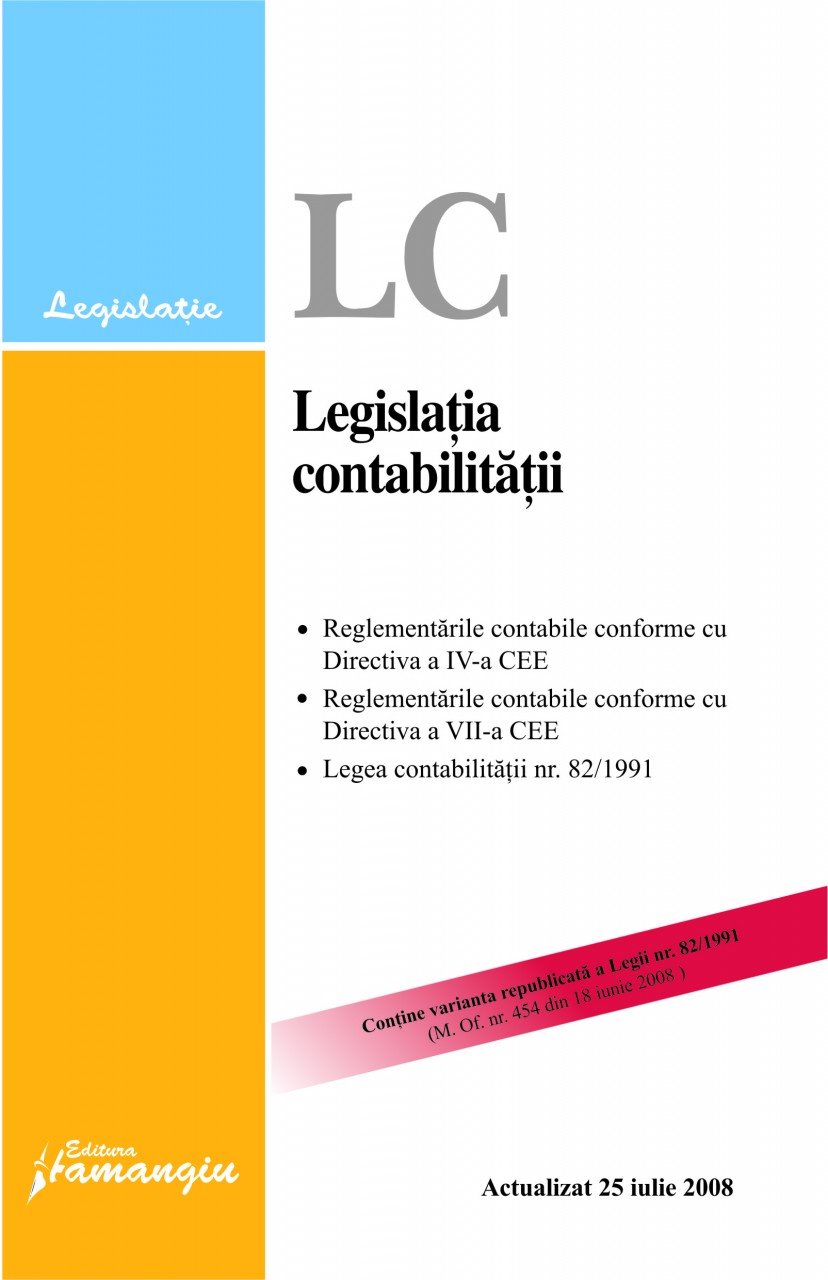 Legislație

LC

Legislația contabilității

• Reglementările contabile conforme cu Directiva a IV-a CEE
• Reglementările contabile conforme cu Directiva a VII-a CEE
• Legea contabilității nr. 82/1991

Conține varianta republicată a Legii nr. 82/1991
(M. Of. nr. 454 din 18 iunie 2008 )

Editura Hamangiu

Actualizat 25 iulie 2008